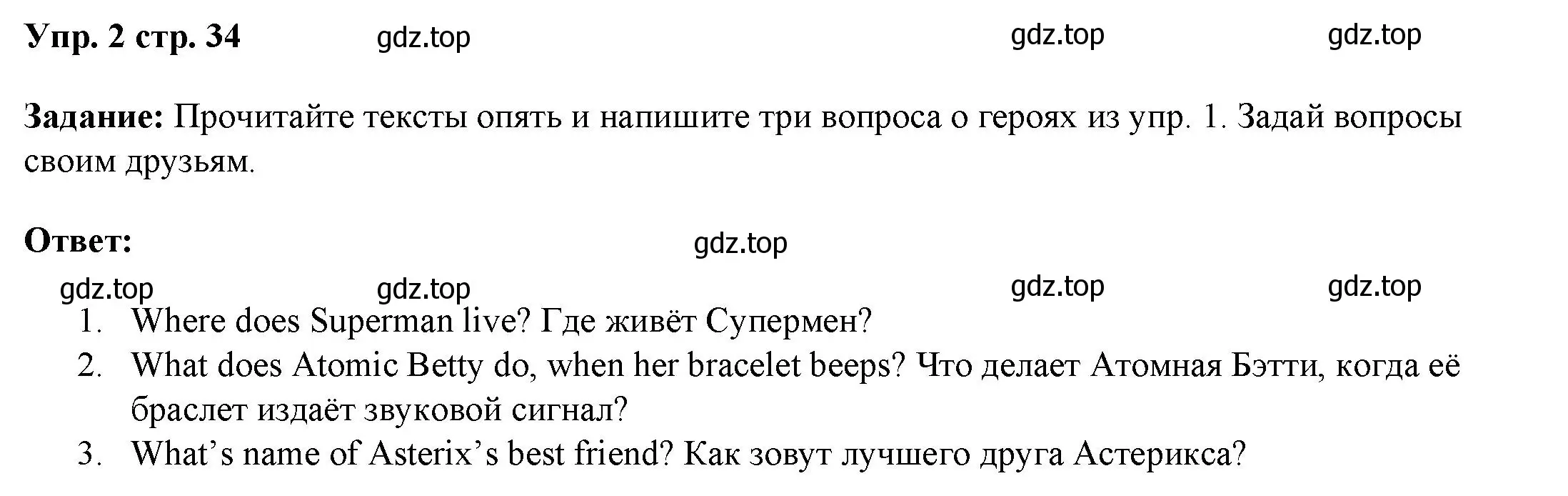 Упр. 2 стр. 34 gdz.top gdz.top gdz.top

Задание: Прочитайте тексты опять и напишите три вопроса о героях из упр. 1. Задай вопросы своим друзьям.

Ответ: gdz.top

gdz.top gdz.top gdz.top gdz.top

1. Where does Superman live? Где живёт Супермен?
2. What does Atomic Betty do, when her bracelet beeps? Что делает Атомная Бэтти, когда её браслет издаёт звуковой сигнал?
3. What’s name of Asterix’s best friend? Как зовут лучшего друга Астерикса?